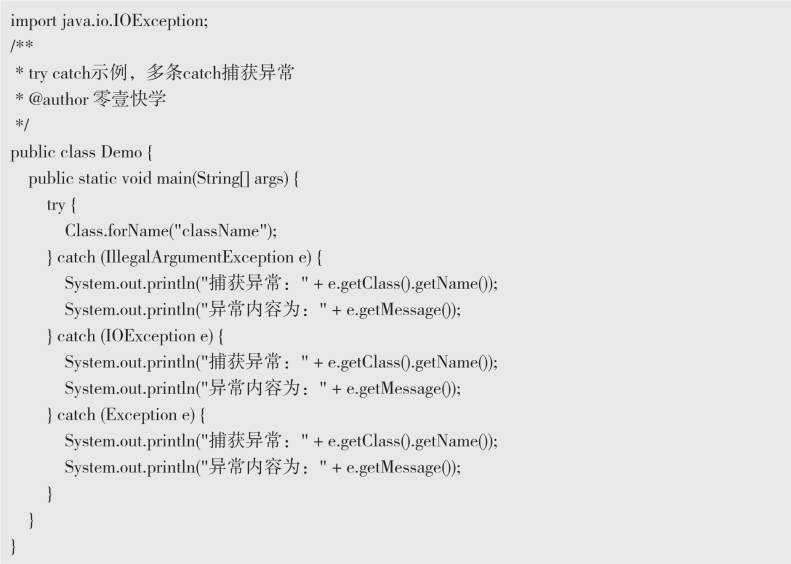 import java.io.IOException;
/**
 * try catch示例，多条catch捕获异常
 * @author 零壹快学
 */
public class Demo {
    public static void main(String[] args) {
        try {
            Class.forName("className");
        } catch (IllegalArgumentException e) {
            System.out.println("捕获异常：" + e.getClass().getName());
            System.out.println("异常内容为：" + e.getMessage());
        } catch (IOException e) {
            System.out.println("捕获异常：" + e.getClass().getName());
            System.out.println("异常内容为：" + e.getMessage());
        } catch (Exception e) {
            System.out.println("捕获异常：" + e.getClass().getName());
            System.out.println("异常内容为：" + e.getMessage());
        }
    }
}